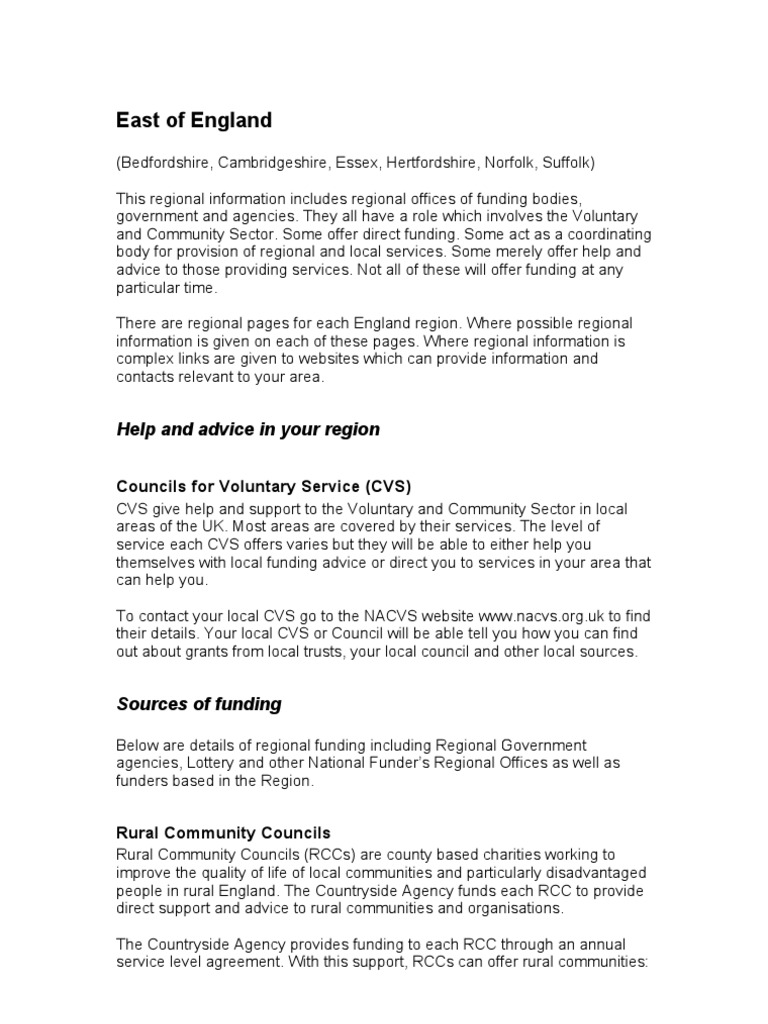 East of England

(Bedfordshire, Cambridgeshire, Essex, Hertfordshire, Norfolk, Suffolk)

This regional information includes regional offices of funding bodies, government and agencies. They all have a role which involves the Voluntary and Community Sector. Some offer direct funding. Some act as a coordinating body for provision of regional and local services. Some merely offer help and advice to those providing services. Not all of these will offer funding at any particular time.

There are regional pages for each England region. Where possible regional information is given on each of these pages. Where regional information is complex links are given to websites which can provide information and contacts relevant to your area.

Help and advice in your region

Councils for Voluntary Service (CVS)
CVS give help and support to the Voluntary and Community Sector in local areas of the UK. Most areas are covered by their services. The level of service each CVS offers varies but they will be able to either help you themselves with local funding advice or direct you to services in your area that can help you.

To contact your local CVS go to the NACVS website www.nacvs.org.uk to find their details. Your local CVS or Council will be able tell you how you can find out about grants from local trusts, your local council and other local sources.

Sources of funding

Below are details of regional funding including Regional Government agencies, Lottery and other National Funder's Regional Offices as well as funders based in the Region.

Rural Community Councils
Rural Community Councils (RCCs) are county based charities working to improve the quality of life of local communities and particularly disadvantaged people in rural England. The Countryside Agency funds each RCC to provide direct support and advice to rural communities and organisations.

The Countryside Agency provides funding to each RCC through an annual service level agreement. With this support, RCCs can offer rural communities: